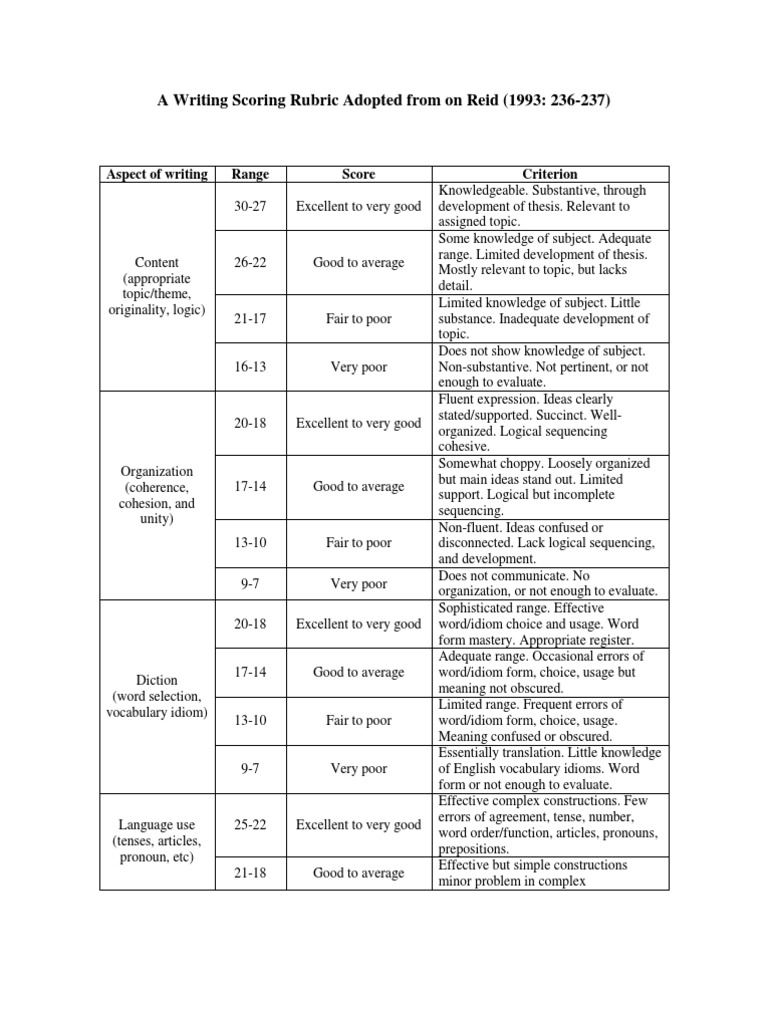 A Writing Scoring Rubric Adopted from on Reid (1993: 236-237)

| Aspect of writing | Range | Score | Criterion |
|---|---|---|---|
| Content (appropriate topic/theme, originality, logic) | 30-27 | Excellent to very good | Knowledgeable. Substantive, through development of thesis. Relevant to assigned topic. |
| | 26-22 | Good to average | Some knowledge of subject. Adequate range. Limited development of thesis. Mostly relevant to topic, but lacks detail. |
| | 21-17 | Fair to poor | Limited knowledge of subject. Little substance. Inadequate development of topic. |
| | 16-13 | Very poor | Does not show knowledge of subject. Non-substantive. Not pertinent, or not enough to evaluate. |
| Organization (coherence, cohesion, and unity) | 20-18 | Excellent to very good | Fluent expression. Ideas clearly stated/supported. Succinct. Well-organized. Logical sequencing cohesive. |
| | 17-14 | Good to average | Somewhat choppy. Loosely organized but main ideas stand out. Limited support. Logical but incomplete sequencing. |
| | 13-10 | Fair to poor | Non-fluent. Ideas confused or disconnected. Lack logical sequencing, and development. |
| | 9-7 | Very poor | Does not communicate. No organization, or not enough to evaluate. |
| Diction (word selection, vocabulary idiom) | 20-18 | Excellent to very good | Sophisticated range. Effective word/idiom choice and usage. Word form mastery. Appropriate register. |
| | 17-14 | Good to average | Adequate range. Occasional errors of word/idiom form, choice, usage but meaning not obscured. |
| | 13-10 | Fair to poor | Limited range. Frequent errors of word/idiom form, choice, usage. Meaning confused or obscured. |
| | 9-7 | Very poor | Essentially translation. Little knowledge of English vocabulary idioms. Word form or not enough to evaluate. |
| Language use (tenses, articles, pronoun, etc) | 25-22 | Excellent to very good | Effective complex constructions. Few errors of agreement, tense, number, word order/function, articles, pronouns, prepositions. |
| | 21-18 | Good to average | Effective but simple constructions minor problem in complex |